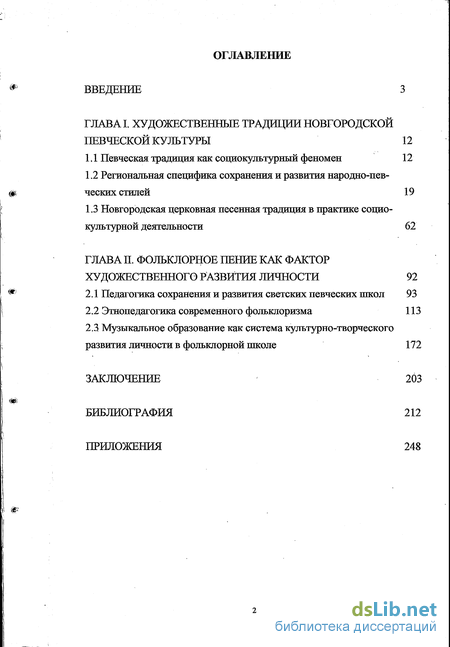 ОГЛАВЛЕНИЕ

ВВЕДЕНИЕ 3

ГЛАВА I. ХУДОЖЕСТВЕННЫЕ ТРАДИЦИИ НОВГОРОДСКОЙ ПЕВЧЕСКОЙ КУЛЬТУРЫ 12

1.1 Певческая традиция как социокультурный феномен 12

1.2 Региональная специфика сохранения и развития народно-певческих стилей 19

1.3 Новгородская церковная песенная традиция в практике социокультурной деятельности 62

ГЛАВА II. ФОЛЬКЛОРНОЕ ПЕНИЕ КАК ФАКТОР ХУДОЖЕСТВЕННОГО РАЗВИТИЯ ЛИЧНОСТИ 92

2.1 Педагогика сохранения и развития светских певческих школ 93

2.2 Этнопедагогика современного фольклоризма 113

2.3 Музыкальное образование как система культурно-творческого развития личности в фольклорной школе 172

ЗАКЛЮЧЕНИЕ 203

БИБЛИОГРАФИЯ 212

ПРИЛОЖЕНИЯ 248

2

dsLib.net
библиотека диссертаций